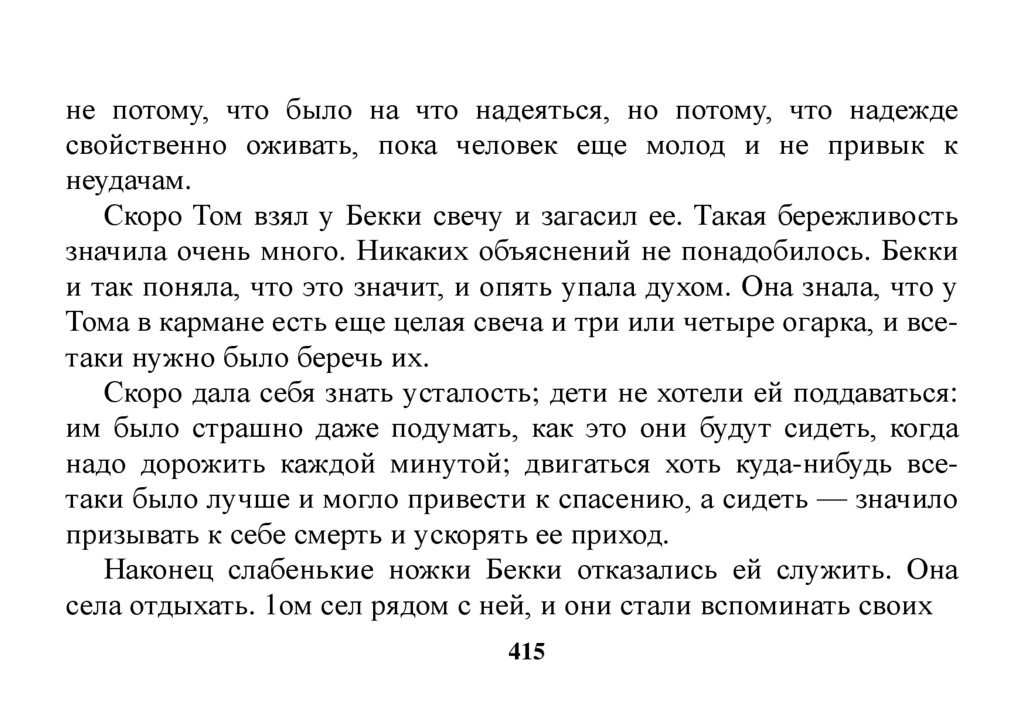 не потому, что было на что надеяться, но потому, что надежде свойственно оживать, пока человек еще молод и не привык к неудачам.

Скоро Том взял у Бекки свечу и загасил ее. Такая бережливость значила очень много. Никаких объяснений не понадобилось. Бекки и так поняла, что это значит, и опять упала духом. Она знала, что у Тома в кармане есть еще целая свеча и три или четыре огарка, и все-таки нужно было беречь их.

Скоро дала себя знать усталость; дети не хотели ей поддаваться: им было страшно даже подумать, как это они будут сидеть, когда надо дорожить каждой минутой; двигаться хоть куда-нибудь все-таки было лучше и могло привести к спасению, а сидеть — значило призывать к себе смерть и ускорять ее приход.

Наконец слабенькие ножки Бекки отказались ей служить. Она села отдыхать. 1ом сел рядом с ней, и они стали вспоминать своих

415